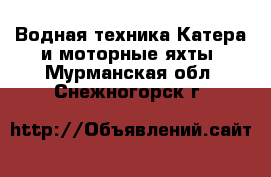 Водная техника Катера и моторные яхты Мурманская обл Снежногорск г

http://Объявлений.сайт